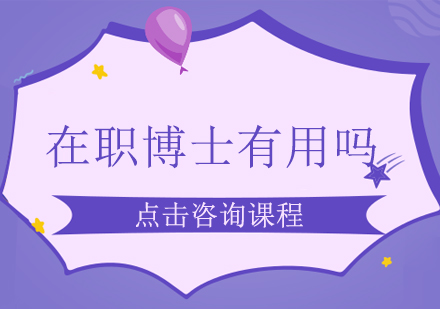 在职博士有用吗

点击咨询课程